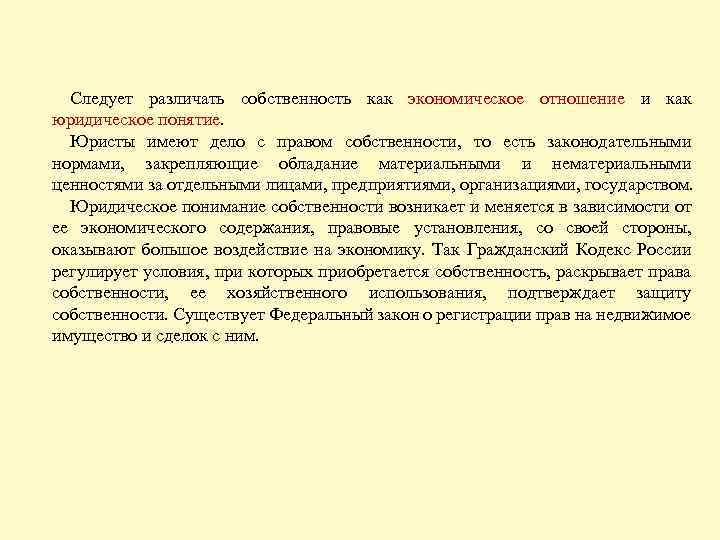 Следует различать собственность как экономическое отношение и как юридическое понятие.

Юристы имеют дело с правом собственности, то есть законодательными нормами, закрепляющие обладание материальными и нематериальными ценностями за отдельными лицами, предприятиями, организациями, государством.

Юридическое понимание собственности возникает и меняется в зависимости от ее экономического содержания, правовые установления, со своей стороны, оказывают большое воздействие на экономику. Так Гражданский Кодекс России регулирует условия, при которых приобретается собственность, раскрывает права собственности, ее хозяйственного использования, подтверждает защиту собственности. Существует Федеральный закон о регистрации прав на недвижимое имущество и сделок с ним.